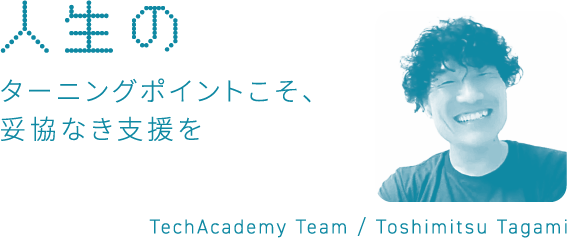 人生の

ターニングポイントこそ、
妥協なき支援を

TechAcademy Team / Toshimitsu Tagami